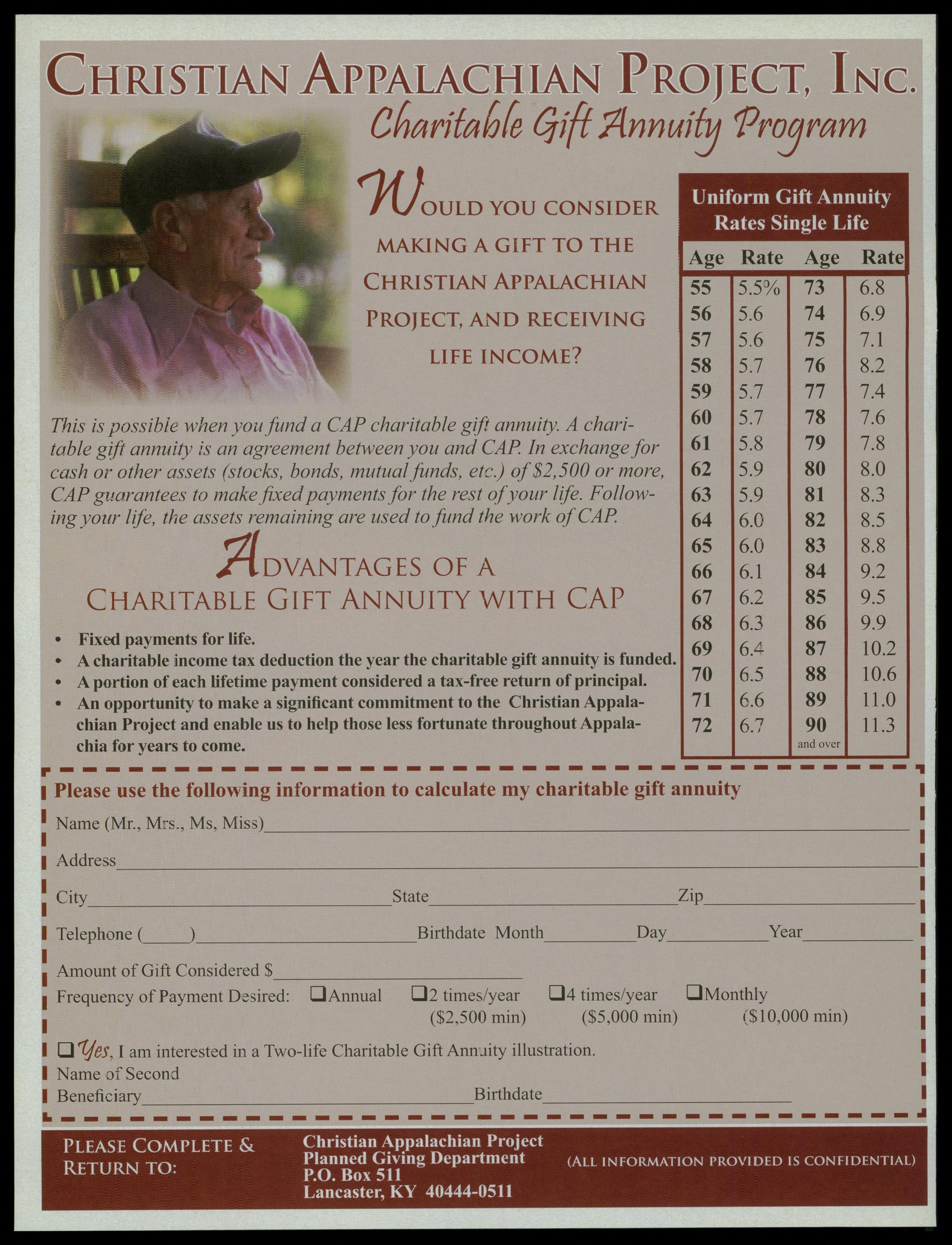 CHRISTIAN APPALACHIAN PROJECT, INC.
Charitable Gift Annuity Program

WOULD YOU CONSIDER MAKING A GIFT TO THE CHRISTIAN APPALACHIAN PROJECT, AND RECEIVING LIFE INCOME?

This is possible when you fund a CAP charitable gift annuity. A charitable gift annuity is an agreement between you and CAP. In exchange for cash or other assets (stocks, bonds, mutual funds, etc.) of $2,500 or more, CAP guarantees to make fixed payments for the rest of your life. Following your life, the assets remaining are used to fund the work of CAP.

ADVANTAGES OF A CHARITABLE GIFT ANNUITY WITH CAP

• Fixed payments for life.
• A charitable income tax deduction the year the charitable gift annuity is funded.
• A portion of each lifetime payment considered a tax-free return of principal.
• An opportunity to make a significant commitment to the Christian Appalachian Project and enable us to help those less fortunate throughout Appalachia for years to come.

Uniform Gift Annuity Rates Single Life

| Age | Rate | Age | Rate |
|---|---|---|---|
| 55 | 5.5% | 73 | 6.8 |
| 56 | 5.6 | 74 | 6.9 |
| 57 | 5.6 | 75 | 7.1 |
| 58 | 5.7 | 76 | 8.2 |
| 59 | 5.7 | 77 | 7.4 |
| 60 | 5.7 | 78 | 7.6 |
| 61 | 5.8 | 79 | 7.8 |
| 62 | 5.9 | 80 | 8.0 |
| 63 | 5.9 | 81 | 8.3 |
| 64 | 6.0 | 82 | 8.5 |
| 65 | 6.0 | 83 | 8.8 |
| 66 | 6.1 | 84 | 9.2 |
| 67 | 6.2 | 85 | 9.5 |
| 68 | 6.3 | 86 | 9.9 |
| 69 | 6.4 | 87 | 10.2 |
| 70 | 6.5 | 88 | 10.6 |
| 71 | 6.6 | 89 | 11.0 |
| 72 | 6.7 | 90 and over | 11.3 |

Please use the following information to calculate my charitable gift annuity
Name (Mr., Mrs., Ms, Miss)
Address
City State Zip
Telephone ( ) Birthdate Month Day Year
Amount of Gift Considered $
Frequency of Payment Desired: ❑Annual ❑2 times/year ($2,500 min) ❑4 times/year ($5,000 min) ❑Monthly ($10,000 min)
❑ Yes, I am interested in a Two-life Charitable Gift Annuity illustration.
Name of Second Beneficiary Birthdate

PLEASE COMPLETE & RETURN TO:
Christian Appalachian Project
Planned Giving Department
P.O. Box 511
Lancaster, KY 40444-0511
(ALL INFORMATION PROVIDED IS CONFIDENTIAL)